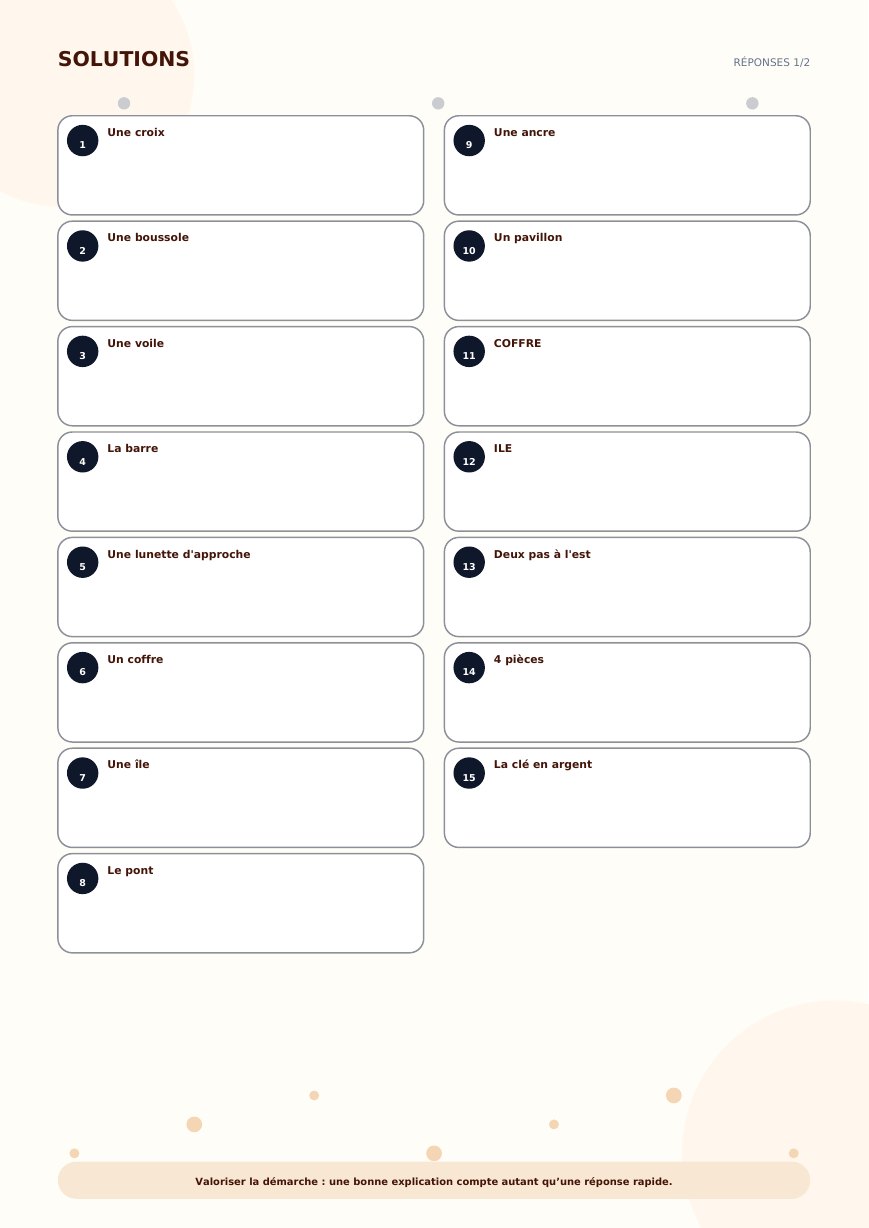 SOLUTIONS

RÉPONSES 1/2

1 Une croix

2 Une boussole

3 Une voile

4 La barre

5 Une lunette d'approche

6 Un coffre

7 Une île

8 Le pont

9 Une ancre

10 Un pavillon

11 COFFRE

12 ILE

13 Deux pas à l'est

14 4 pièces

15 La clé en argent

Valoriser la démarche : une bonne explication compte autant qu'une réponse rapide.